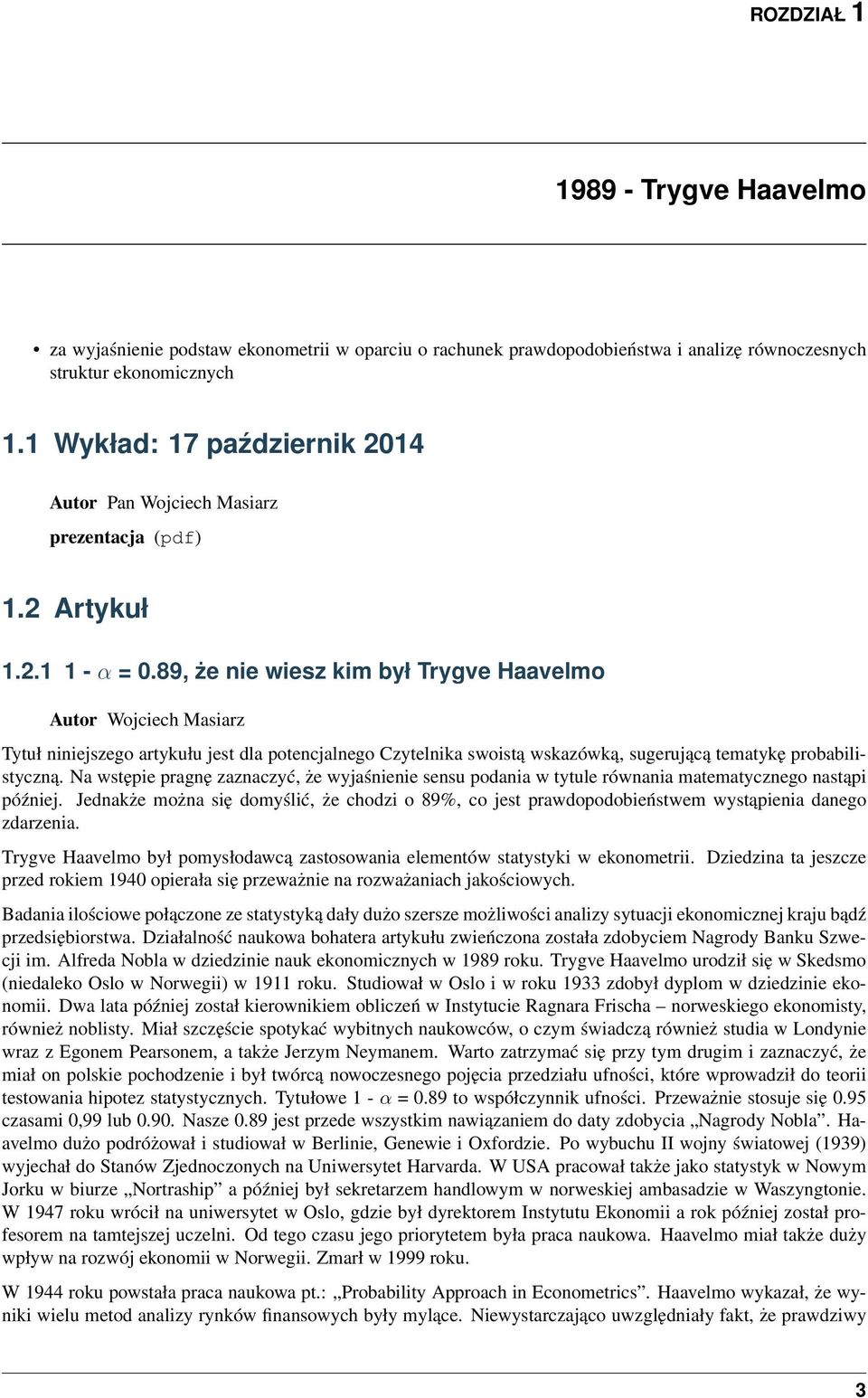 ROZDZIAŁ 1

1989 - Trygve Haavelmo

• za wyjaśnienie podstaw ekonometrii w oparciu o rachunek prawdopodobieństwa i analizę równoczesnych struktur ekonomicznych

1.1 Wykład: 17 październik 2014

Autor Pan Wojciech Masiarz

prezentacja (pdf)

1.2 Artykuł

1.2.1 1 - $\alpha$ = 0.89, że nie wiesz kim był Trygve Haavelmo

Autor Wojciech Masiarz

Tytuł niniejszego artykułu jest dla potencjalnego Czytelnika swoistą wskazówką, sugerującą tematykę probabilistyczną. Na wstępie pragnę zaznaczyć, że wyjaśnienie sensu podania w tytule równania matematycznego nastąpi później. Jednakże można się domyślić, że chodzi o 89%, co jest prawdopodobieństwem wystąpienia danego zdarzenia.

Trygve Haavelmo był pomysłodawcą zastosowania elementów statystyki w ekonometrii. Dziedzina ta jeszcze przed rokiem 1940 opierała się przeważnie na rozważaniach jakościowych.

Badania ilościowe połączone ze statystyką dały dużo szersze możliwości analizy sytuacji ekonomicznej kraju bądź przedsiębiorstwa. Działalność naukowa bohatera artykułu zwieńczona została zdobyciem Nagrody Banku Szwecji im. Alfreda Nobla w dziedzinie nauk ekonomicznych w 1989 roku. Trygve Haavelmo urodził się w Skedsmo (niedaleko Oslo w Norwegii) w 1911 roku. Studiował w Oslo i w roku 1933 zdobył dyplom w dziedzinie ekonomii. Dwa lata później został kierownikiem obliczeń w Instytucie Ragnara Frischa – norweskiego ekonomisty, również noblisty. Miał szczęście spotykać wybitnych naukowców, o czym świadczą również studia w Londynie wraz z Egonem Pearsonem, a także Jerzym Neymanem. Warto zatrzymać się przy tym drugim i zaznaczyć, że miał on polskie pochodzenie i był twórcą nowoczesnego pojęcia przedziału ufności, które wprowadził do teorii testowania hipotez statystycznych. Tytułowe 1 - $\alpha$ = 0.89 to współczynnik ufności. Przeważnie stosuje się 0.95 czasami 0,99 lub 0.90. Nasze 0.89 jest przede wszystkim nawiązaniem do daty zdobycia „Nagrody Nobla”. Haavelmo dużo podróżował i studiował w Berlinie, Genewie i Oxfordzie. Po wybuchu II wojny światowej (1939) wyjechał do Stanów Zjednoczonych na Uniwersytet Harvarda. W USA pracował także jako statystyk w Nowym Jorku w biurze „Nortraship” a później był sekretarzem handlowym w norweskiej ambasadzie w Waszyngtonie. W 1947 roku wrócił na uniwersytet w Oslo, gdzie był dyrektorem Instytutu Ekonomii a rok później został profesorem na tamtejszej uczelni. Od tego czasu jego priorytetem była praca naukowa. Haavelmo miał także duży wpływ na rozwój ekonomii w Norwegii. Zmarł w 1999 roku.

W 1944 roku powstała praca naukowa pt.: „Probability Approach in Econometrics”. Haavelmo wykazał, że wyniki wielu metod analizy rynków finansowych były mylące. Niewystarczająco uwzględniały fakt, że prawdziwy

3